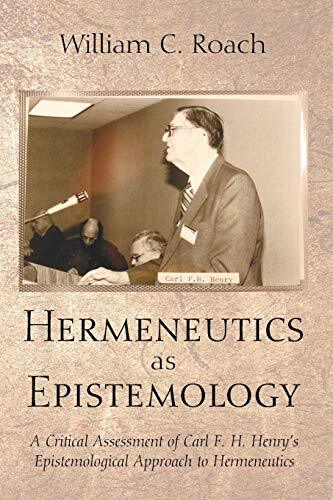 William C. Roach

Carl F.H. Henry

HERMENEUTICS as EPISTEMOLOGY

A Critical Assessment of Carl F. H. Henry's Epistemological Approach to Hermeneutics